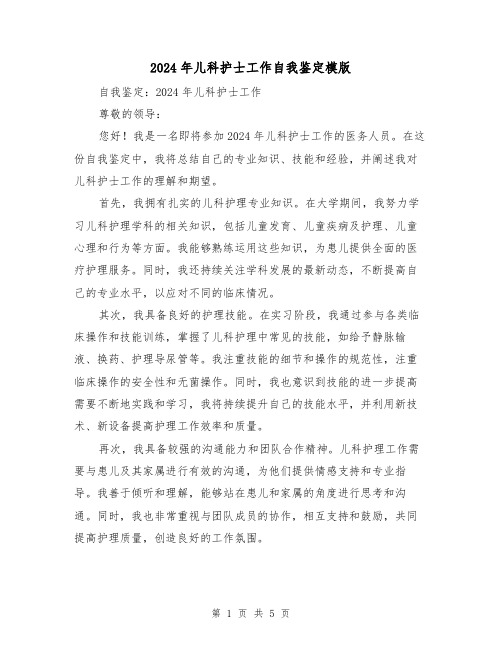 2024年儿科护士工作自我鉴定模版

自我鉴定：2024年儿科护士工作

尊敬的领导：

您好！我是一名即将参加2024年儿科护士工作的医务人员。在这份自我鉴定中，我将总结自己的专业知识、技能和经验，并阐述我对儿科护士工作的理解和期望。

首先，我拥有扎实的儿科护理专业知识。在大学期间，我努力学习儿科护理学科的相关知识，包括儿童发育、儿童疾病及护理、儿童心理和行为等方面。我能够熟练运用这些知识，为患儿提供全面的医疗护理服务。同时，我还持续关注学科发展的最新动态，不断提高自己的专业水平，以应对不同的临床情况。

其次，我具备良好的护理技能。在实习阶段，我通过参与各类临床操作和技能训练，掌握了儿科护理中常见的技能，如给予静脉输液、换药、护理导尿管等。我注重技能的细节和操作的规范性，注重临床操作的安全性和无菌操作。同时，我也意识到技能的进一步提高需要不断地实践和学习，我将持续提升自己的技能水平，并利用新技术、新设备提高护理工作效率和质量。

再次，我具备较强的沟通能力和团队合作精神。儿科护理工作需要与患儿及其家属进行有效的沟通，为他们提供情感支持和专业指导。我善于倾听和理解，能够站在患儿和家属的角度进行思考和沟通。同时，我也非常重视与团队成员的协作，相互支持和鼓励，共同提高护理质量，创造良好的工作氛围。

第 1 页 共 5 页